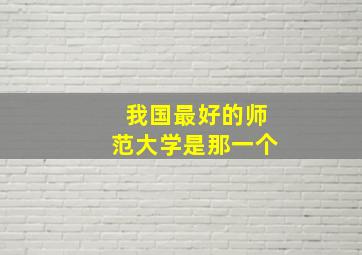 我国最好的师范大学是那一个